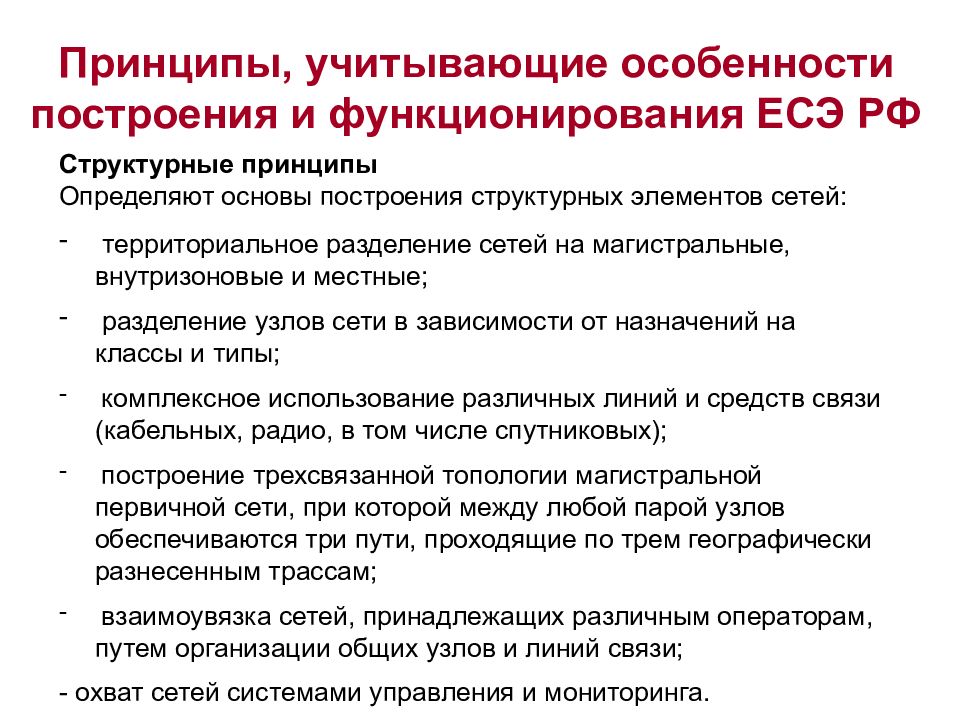 Принципы, учитывающие особенности построения и функционирования ЕСЭ РФ

Структурные принципы
Определяют основы построения структурных элементов сетей:

- территориальное разделение сетей на магистральные, внутризоновые и местные;

- разделение узлов сети в зависимости от назначений на классы и типы;

- комплексное использование различных линий и средств связи (кабельных, радио, в том числе спутниковых);

- построение трехсвязанной топологии магистральной первичной сети, при которой между любой парой узлов обеспечиваются три пути, проходящие по трем географически разнесенным трассам;

- взаимоувязка сетей, принадлежащих различным операторам, путем организации общих узлов и линий связи;

- охват сетей системами управления и мониторинга.